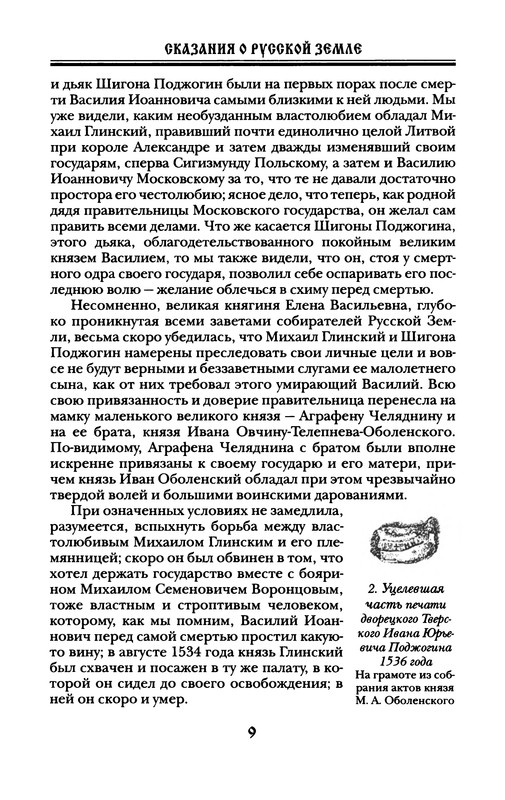 СКАЗАНИЯ О РУССКОЙ ЗЕМЛЕ

и дьяк Шигона Поджогин были на первых порах после смерти Василия Иоанновича самыми близкими к ней людьми. Мы уже видели, каким необузданным властолюбием обладал Михаил Глинский, правивший почти единолично целой Литвой при короле Александре и затем дважды изменявший своим государям, сперва Сигизмунду Польскому, а затем и Василию Иоанновичу Московскому за то, что те не давали достаточно простора его честолюбию; ясное дело, что теперь, как родной дядя правительницы Московского государства, он желал сам править всеми делами. Что же касается Шигоны Поджогина, этого дьяка, облагодетельствованного покойным великим князем Василием, то мы также видели, что он, стоя у смертного одра своего государя, позволил себе оспаривать его последнюю волю — желание облечься в схиму перед смертью.

Несомненно, великая княгиня Елена Васильевна, глубоко проникнутая всеми заветами собирателей Русской Земли, весьма скоро убедилась, что Михаил Глинский и Шигона Поджогин намерены преследовать свои личные цели и вовсе не будут верными и беззаветными слугами ее малолетнего сына, как от них требовал этого умирающий Василий. Всю свою привязанность и доверие правительница перенесла на мамку маленького великого князя — Аграфену Челяднину и на ее брата, князя Ивана Овчину-Телепнева-Оболенского. По-видимому, Аграфена Челяднина с братом были вполне искренне привязаны к своему государю и его матери, причем князь Иван Оболенский обладал при этом чрезвычайно твердой волей и большими воинскими дарованиями.

При означенных условиях не замедлила, разумеется, вспыхнуть борьба между властолюбивым Михаилом Глинским и его племянницей; скоро он был обвинен в том, что хотел держать государство вместе с боярином Михаилом Семеновичем Воронцовым, тоже властным и строптивым человеком, которому, как мы помним, Василий Иоаннович перед самой смертью простил какую-то вину; в августе 1534 года князь Глинский был схвачен и посажен в ту же палату, в которой он сидел до своего освобождения; в ней он скоро и умер.

2. Уцелевшая часть печати дворецкого Тверского Ивана Юрьевича Поджогина 1536 года
На грамоте из собрания актов князя М. А. Оболенского

9